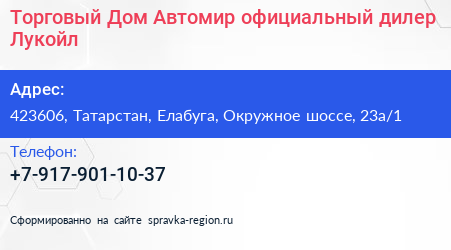 Торговый Дом Автомир официальный дилер Лукойл

Адрес:

423606, Татарстан, Елабуга, Окружное шоссе, 23а/1

Телефон:

+7-917-901-10-37

Сформированно на сайте spravka-region.ru